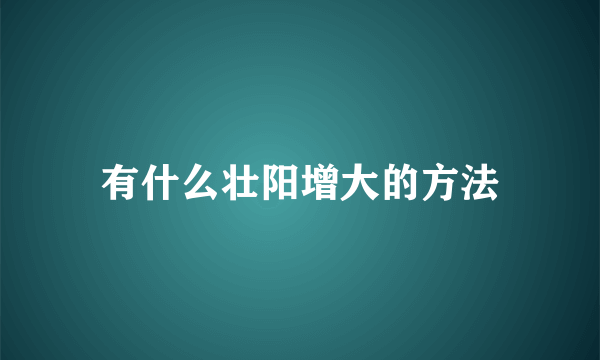 有什么壮阳增大的方法